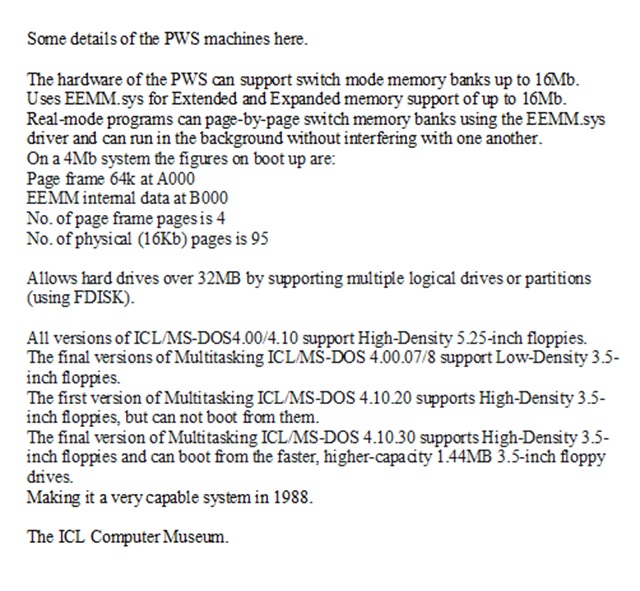 Some details of the PWS machines here.

The hardware of the PWS can support switch mode memory banks up to 16Mb.
Uses EEMM.sys for Extended and Expanded memory support of up to 16Mb.
Real-mode programs can page-by-page switch memory banks using the EEMM.sys driver and can run in the background without interfering with one another.
On a 4Mb system the figures on boot up are:
Page frame 64k at A000
EEMM internal data at B000
No. of page frame pages is 4
No. of physical (16Kb) pages is 95

Allows hard drives over 32MB by supporting multiple logical drives or partitions (using FDISK).

All versions of ICL/MS-DOS4.00/4.10 support High-Density 5.25-inch floppies.
The final versions of Multitasking ICL/MS-DOS 4.00.07/8 support Low-Density 3.5-inch floppies.
The first version of Multitasking ICL/MS-DOS 4.10.20 supports High-Density 3.5-inch floppies, but can not boot from them.
The final version of Multitasking ICL/MS-DOS 4.10.30 supports High-Density 3.5-inch floppies and can boot from the faster, higher-capacity 1.44MB 3.5-inch floppy drives.
Making it a very capable system in 1988.

The ICL Computer Museum.